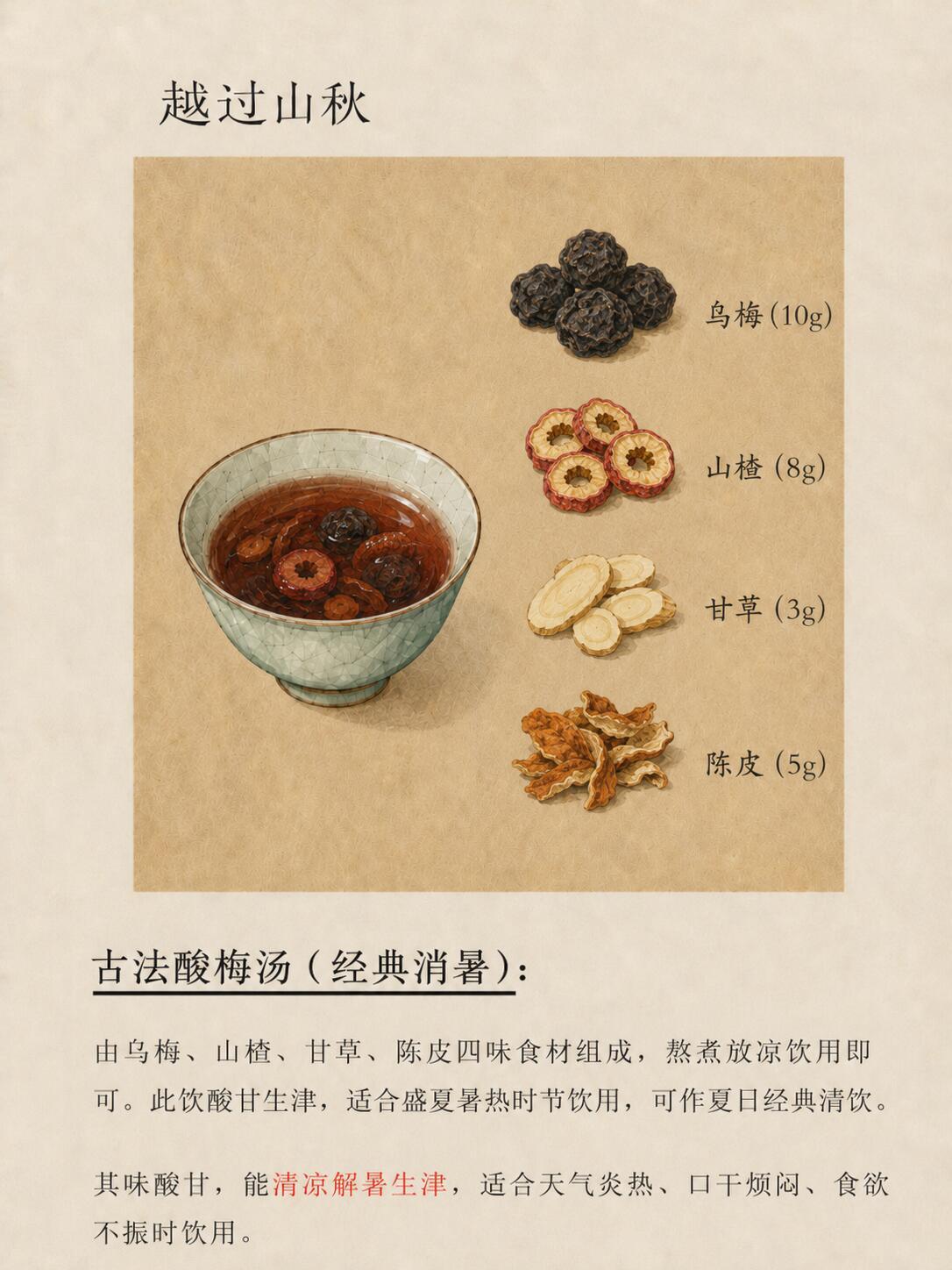 越过山秋

乌梅(10g)

山楂(8g)

甘草(3g)

陈皮(5g)

古法酸梅汤(经典消暑):

由乌梅、山楂、甘草、陈皮四味食材组成，熬煮放凉饮用即可。此饮酸甘生津，适合盛夏暑热时节饮用，可作夏日经典清饮。

其味酸甘，能清凉解暑生津，适合天气炎热、口干烦闷、食欲不振时饮用。